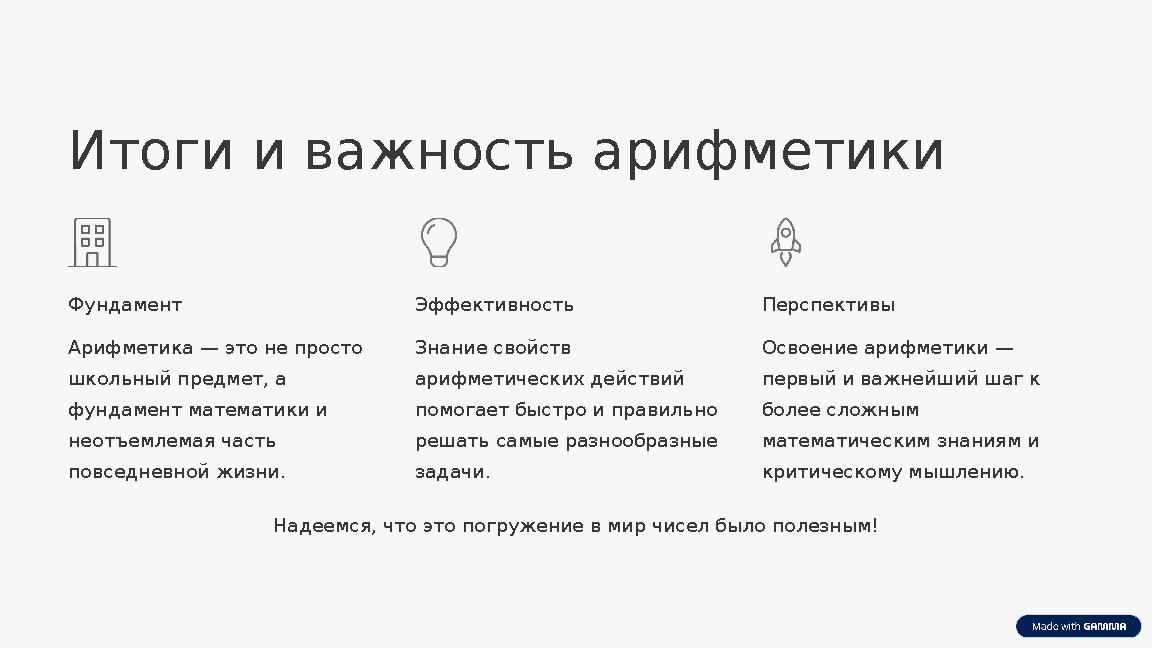 Итоги и важность арифметики

Фундамент

Арифметика — это не просто школьный предмет, а фундамент математики и неотъемлемая часть повседневной жизни.

Эффективность

Знание свойств арифметических действий помогает быстро и правильно решать самые разнообразные задачи.

Перспективы

Освоение арифметики — первый и важнейший шаг к более сложным математическим знаниям и критическому мышлению.

Надеемся, что это погружение в мир чисел было полезным!

Made with GAMMA